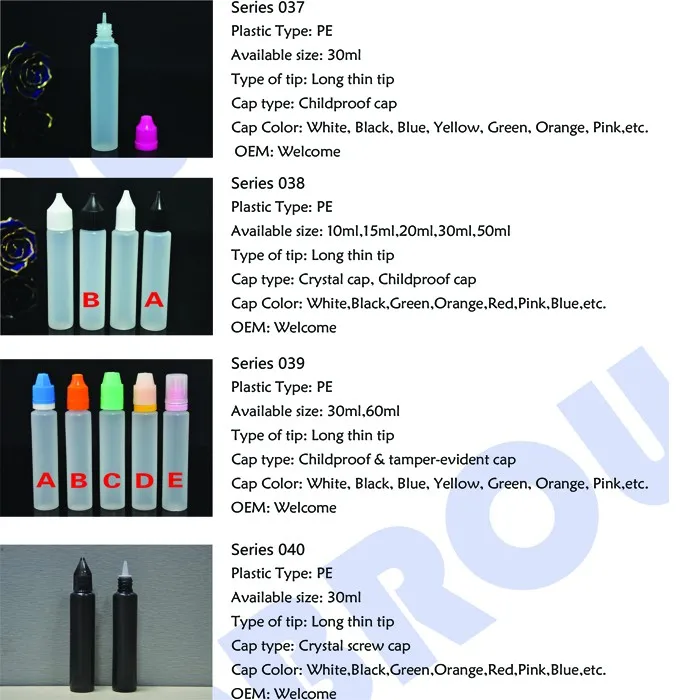 Series 037
Plastic Type: PE
Available size: 30ml
Type of tip: Long thin tip
Cap type: Childproof cap
Cap Color: White, Black, Blue, Yellow, Green, Orange, Pink,etc.
OEM: Welcome

B A

Series 038
Plastic Type: PE
Available size: 10ml,15ml,20ml,30ml,50ml
Type of tip: Long thin tip
Cap type: Crystal cap, Childproof cap
Cap Color: White,Black,Green,Orange,Red,Pink,Blue,etc.
OEM: Welcome

A B C D E

Series 039
Plastic Type: PE
Available size: 30ml,60ml
Type of tip: Long thin tip
Cap type: Childproof & tamper-evident cap
Cap Color: White, Black, Blue, Yellow, Green, Orange, Pink,etc.
OEM: Welcome

Series 040
Plastic Type: PE
Available size: 30ml
Type of tip: Long thin tip
Cap type: Crystal screw cap
Cap Color: White,Black,Green,Orange,Red,Pink,Blue,etc.
OEM: Welcome

BROU